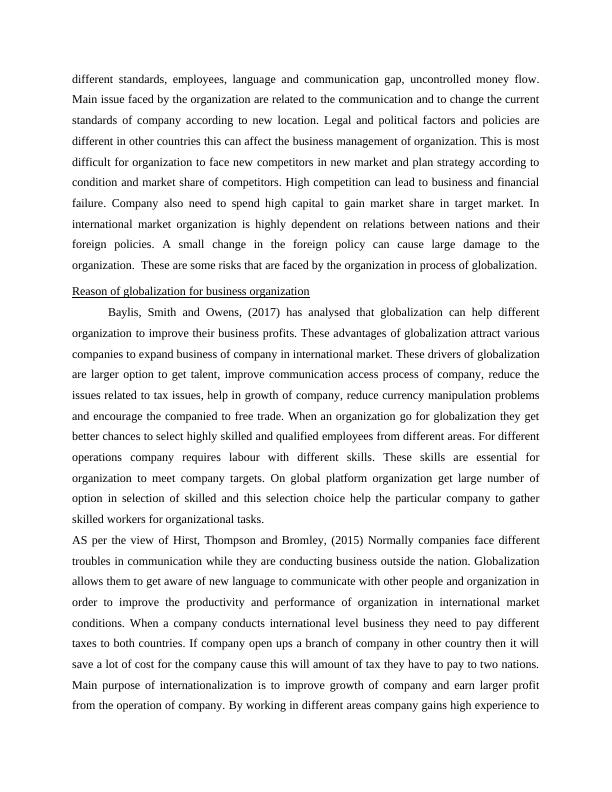 different standards, employees, language and communication gap, uncontrolled money flow. Main issue faced by the organization are related to the communication and to change the current standards of company according to new location. Legal and political factors and policies are different in other countries this can affect the business management of organization. This is most difficult for organization to face new competitors in new market and plan strategy according to condition and market share of competitors. High competition can lead to business and financial failure. Company also need to spend high capital to gain market share in target market. In international market organization is highly dependent on relations between nations and their foreign policies. A small change in the foreign policy can cause large damage to the organization. These are some risks that are faced by the organization in process of globalization.

Reason of globalization for business organization

Baylis, Smith and Owens, (2017) has analysed that globalization can help different organization to improve their business profits. These advantages of globalization attract various companies to expand business of company in international market. These drivers of globalization are larger option to get talent, improve communication access process of company, reduce the issues related to tax issues, help in growth of company, reduce currency manipulation problems and encourage the companied to free trade. When an organization go for globalization they get better chances to select highly skilled and qualified employees from different areas. For different operations company requires labour with different skills. These skills are essential for organization to meet company targets. On global platform organization get large number of option in selection of skilled and this selection choice help the particular company to gather skilled workers for organizational tasks.

AS per the view of Hirst, Thompson and Bromley, (2015) Normally companies face different troubles in communication while they are conducting business outside the nation. Globalization allows them to get aware of new language to communicate with other people and organization in order to improve the productivity and performance of organization in international market conditions. When a company conducts international level business they need to pay different taxes to both countries. If company open ups a branch of company in other country then it will save a lot of cost for the company cause this will amount of tax they have to pay to two nations. Main purpose of internationalization is to improve growth of company and earn larger profit from the operation of company. By working in different areas company gains high experience to